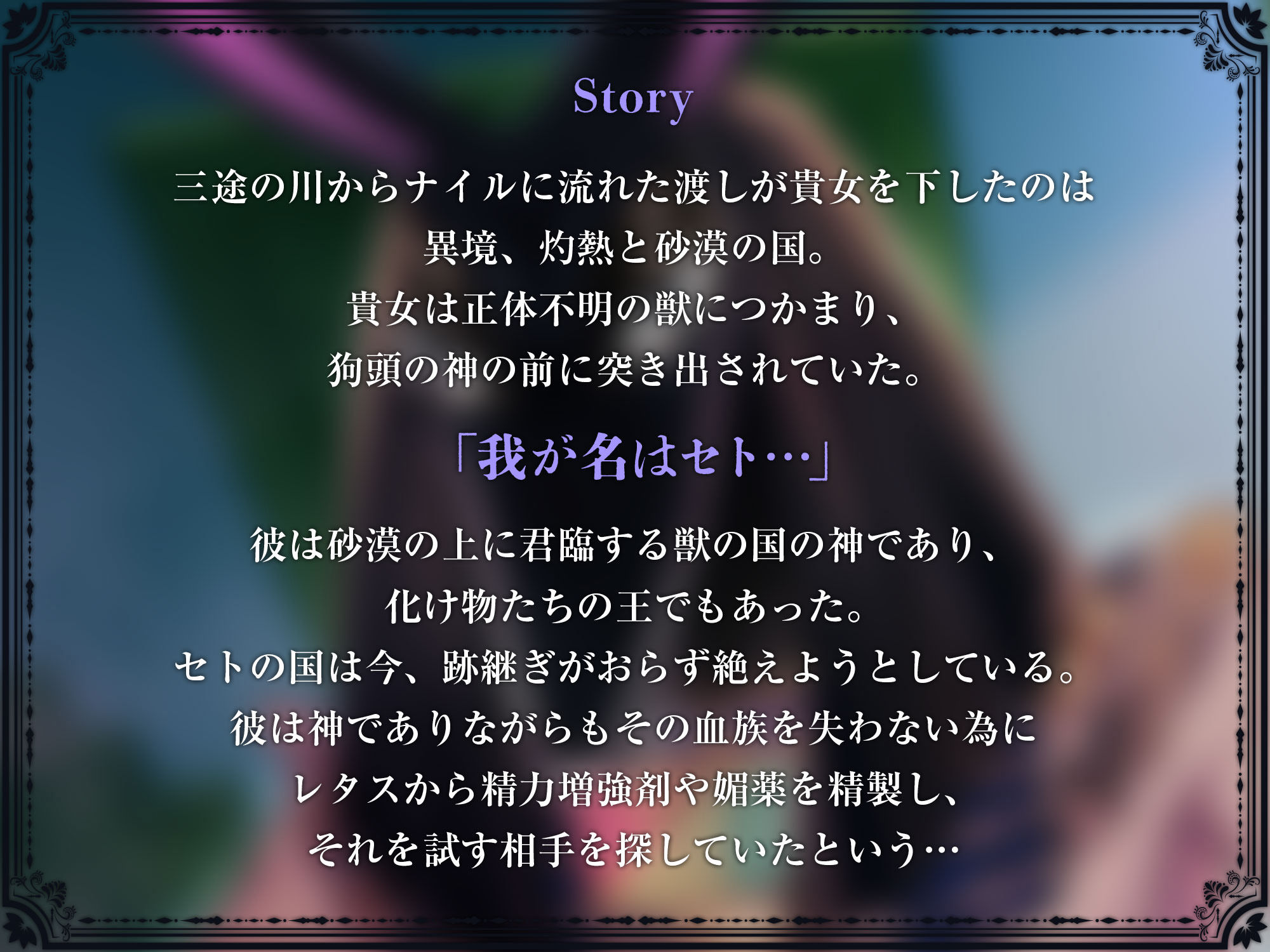 Story

三途の川からナイルに流れた渡しが貴女を下したのは
異境、灼熱と砂漠の国。
貴女は正体不明の獣につかまり、
狗頭の神の前に突き出されていた。

「我が名はセト…」

彼は砂漠の上に君臨する獣の国の神であり、
化け物たちの王でもあった。
セトの国は今、跡継ぎがおらず絶えようとしている。
彼は神でありながらもその血族を失わない為に
レタスから精力増強剤や媚薬を精製し、
それを試す相手を探していたという…